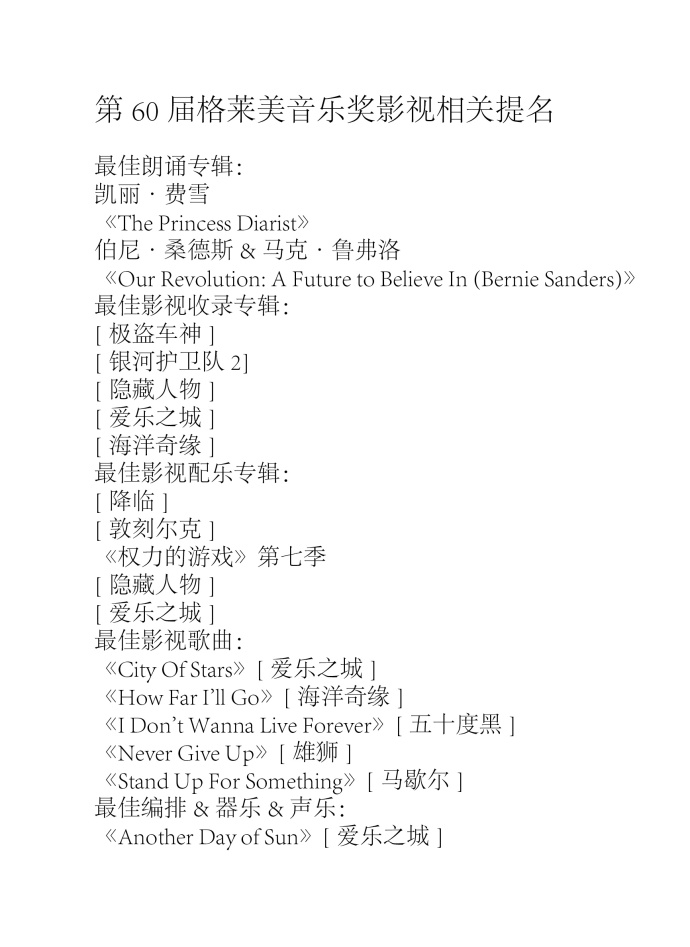 第 60 届格莱美音乐奖影视相关提名

最佳朗诵专辑：
凯丽 · 费雪
《The Princess Diarist》
伯尼 · 桑德斯 & 马克 · 鲁弗洛
《Our Revolution: A Future to Believe In (Bernie Sanders)》
最佳影视收录专辑：
[ 极盗车神 ]
[ 银河护卫队 2]
[ 隐藏人物 ]
[ 爱乐之城 ]
[ 海洋奇缘 ]
最佳影视配乐专辑：
[ 降临 ]
[ 敦刻尔克 ]
《权力的游戏》第七季
[ 隐藏人物 ]
[ 爱乐之城 ]
最佳影视歌曲：
《City Of Stars》 [ 爱乐之城 ]
《How Far I'll Go》 [ 海洋奇缘 ]
《I Don't Wanna Live Forever》 [ 五十度黑 ]
《Never Give Up》 [ 雄狮 ]
《Stand Up For Something》 [ 马歇尔 ]
最佳编排 & 器乐 & 声乐：
《Another Day of Sun》 [ 爱乐之城 ]